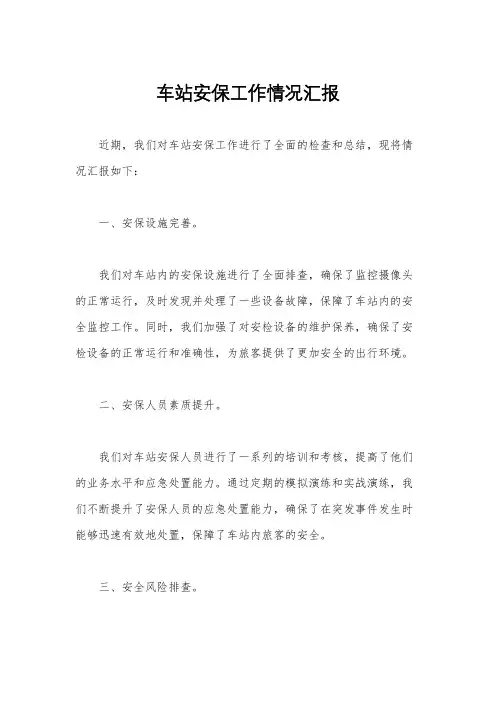 车站安保工作情况汇报

近期，我们对车站安保工作进行了全面的检查和总结，现将情况汇报如下：

一、安保设施完善。

我们对车站内的安保设施进行了全面排查，确保了监控摄像头的正常运行，及时发现并处理了一些设备故障，保障了车站内的安全监控工作。同时，我们加强了对安检设备的维护保养，确保了安检设备的正常运行和准确性，为旅客提供了更加安全的出行环境。

二、安保人员素质提升。

我们对车站安保人员进行了一系列的培训和考核，提高了他们的业务水平和应急处置能力。通过定期的模拟演练和实战演练，我们不断提升了安保人员的应急处置能力，确保了在突发事件发生时能够迅速有效地处置，保障了车站内旅客的安全。

三、安全风险排查。